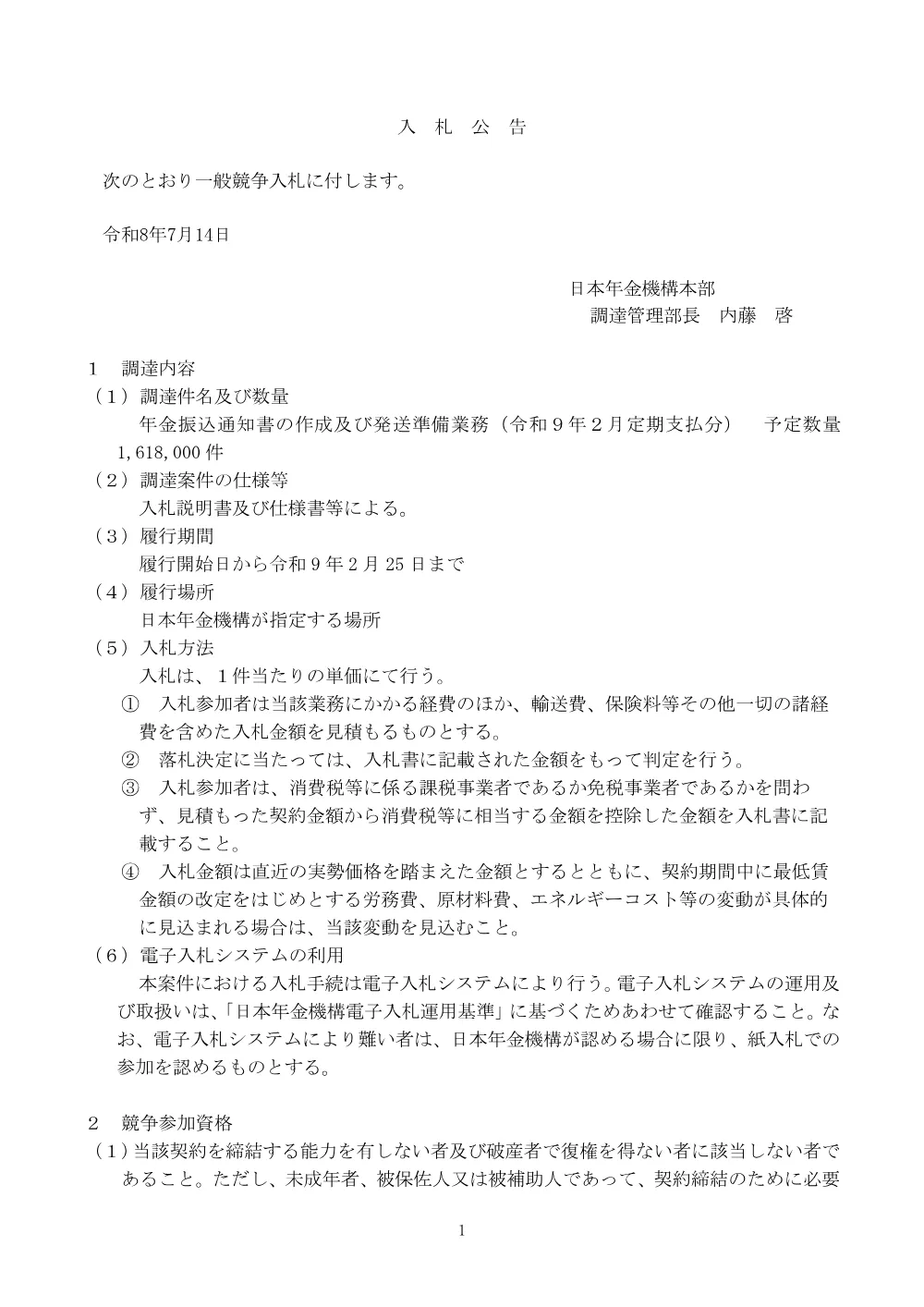 入　札　公　告

次のとおり一般競争入札に付します。

令和8年7月14日

日本年金機構本部
調達管理部長　内藤　啓

1　調達内容
（1）調達件名及び数量
年金振込通知書の作成及び発送準備業務（令和9年2月定期支払分）　予定数量 1,618,000件
（2）調達案件の仕様等
入札説明書及び仕様書等による。
（3）履行期間
履行開始日から令和9年2月25日まで
（4）履行場所
日本年金機構が指定する場所
（5）入札方法
入札は、1件当たりの単価にて行う。
①　入札参加者は当該業務にかかる経費のほか、輸送費、保険料等その他一切の諸経費を含めた入札金額を見積もるものとする。
②　落札決定に当たっては、入札書に記載された金額をもって判定を行う。
③　入札参加者は、消費税等に係る課税事業者であるか免税事業者であるかを問わず、見積もった契約金額から消費税等に相当する金額を控除した金額を入札書に記載すること。
④　入札金額は直近の実勢価格を踏まえた金額とするとともに、契約期間中に最低賃金額の改定をはじめとする労務費、原材料費、エネルギーコスト等の変動が具体的に見込まれる場合は、当該変動を見込むこと。
（6）電子入札システムの利用
本案件における入札手続は電子入札システムにより行う。電子入札システムの運用及び取扱いは、「日本年金機構電子入札運用基準」に基づくためあわせて確認すること。なお、電子入札システムにより難い者は、日本年金機構が認める場合に限り、紙入札での参加を認めるものとする。

2　競争参加資格
（1）当該契約を締結する能力を有しない者及び破産者で復権を得ない者に該当しない者であること。ただし、未成年者、被保佐人又は被補助人であって、契約締結のために必要

1